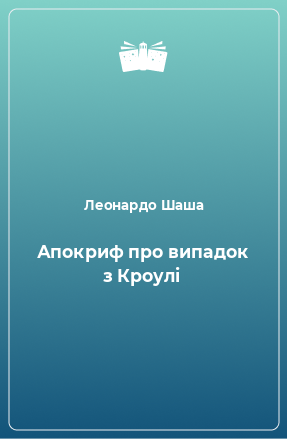 Леонардо Шаша

Апокриф про випадок з Кроулі